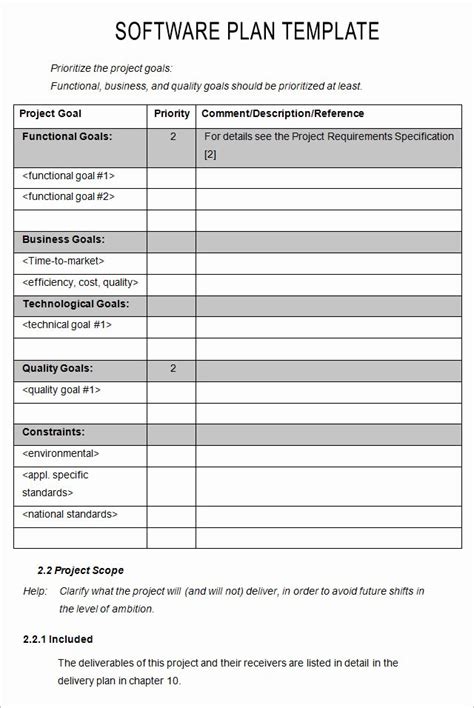 SOFTWARE PLAN TEMPLATE

Prioritize the project goals:
Functional, business, and quality goals should be prioritized at least.

| Project Goal | Priority | Comment/Description/Reference |
|---|---|---|
| Functional Goals: | 2 | For details see the Project Requirements Specification [2] |
| <functional goal #1> | | |
| <functional goal #2> | | |
| | | |
| Business Goals: | | |
| <Time-to-market> | | |
| <efficiency, cost, quality> | | |
| Technological Goals: | | |
| <technical goal #1> | | |
| | | |
| Quality Goals: | 2 | |
| <quality goal #1> | | |
| | | |
| Constraints: | | |
| <environmental> | | |
| <appl. specific standards> | | |
| <national standards> | | |
| | | |

2.2 Project Scope

Help: Clarify what the project will (and will not) deliver, in order to avoid future shifts in the level of ambition.

2.2.1 Included

The deliverables of this project and their receivers are listed in detail in the delivery plan in chapter 10.